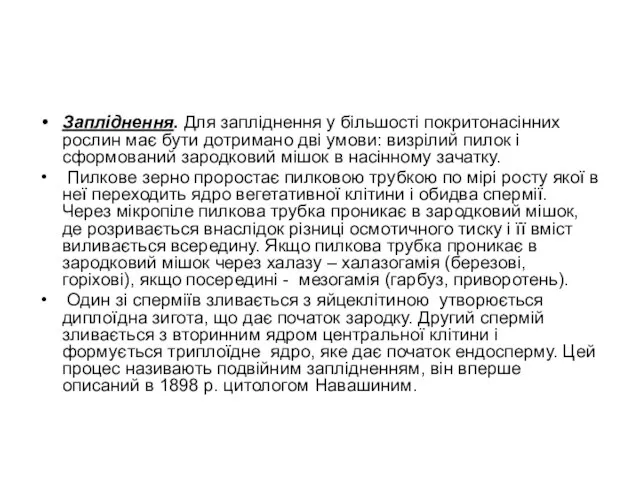 • Запліднення. Для запліднення у більшості покритонасінних рослин має бути дотримано дві умови: визрілий пилок і сформований зародковий мішок в насінному зачатку.

• Пилкове зерно проростає пилковою трубкою по мірі росту якої в неї переходить ядро вегетативної клітини і обидва спермії. Через мікропіле пилкова трубка проникає в зародковий мішок, де розривається внаслідок різниці осмотичного тиску і її вміст виливається всередину. Якщо пилкова трубка проникає в зародковий мішок через халазу – халазогамія (березові, горіхові), якщо посередині - мезогамія (гарбуз, приворотень).

• Один зі сперміїв зливається з яйцеклітиною утворюється диплоїдна зигота, що дає початок зародку. Другий спермій зливається з вторинним ядром центральної клітини і формується триплоїдне ядро, яке дає початок ендосперму. Цей процес називають подвійним заплідненням, він вперше описаний в 1898 р. цитологом Навашиним.